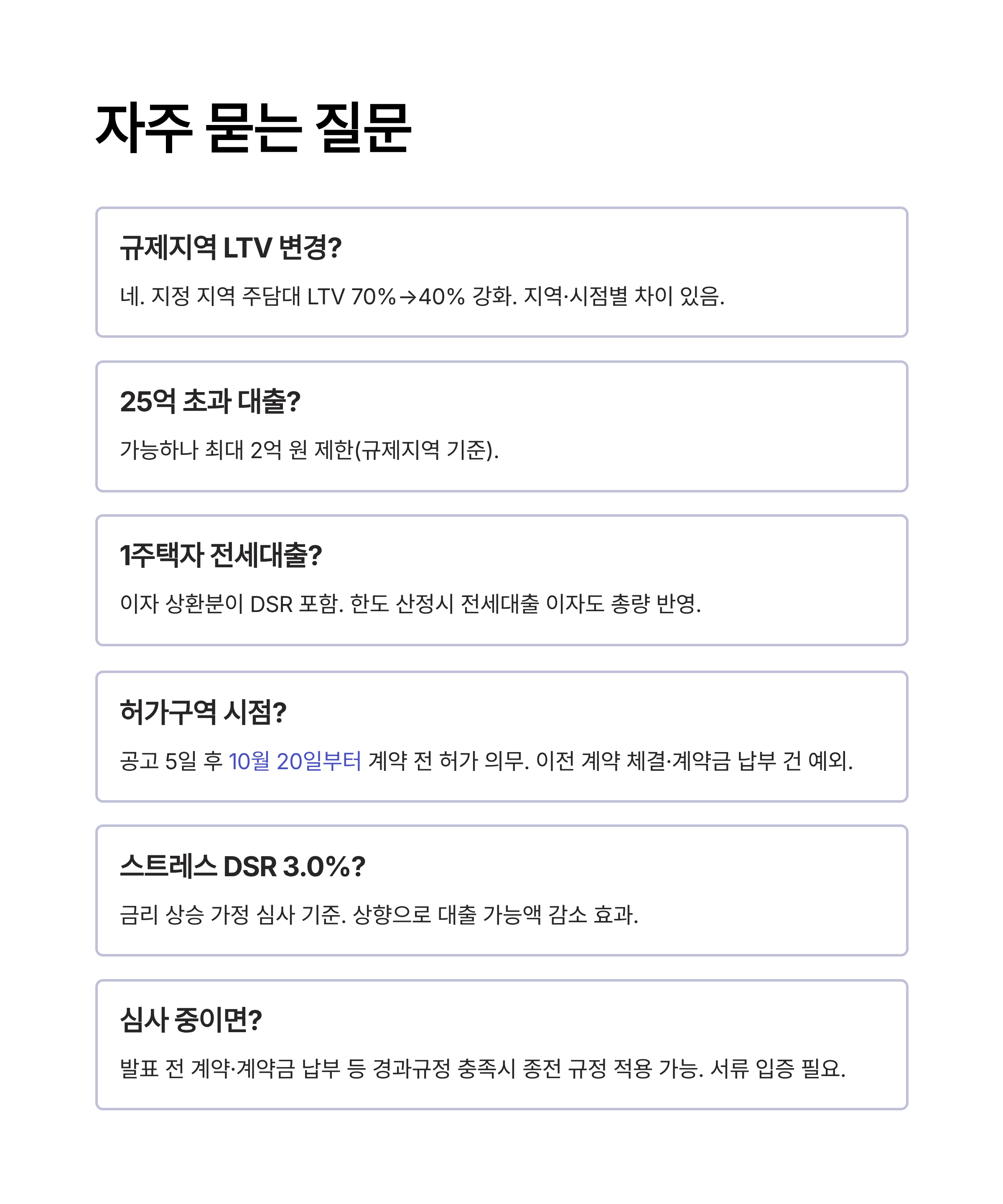 자주 묻는 질문

규제지역 LTV 변경?

네. 지정 지역 주담대 LTV 70%→40% 강화. 지역·시점별 차이 있음.

25억 초과 대출?

가능하나 최대 2억 원 제한(규제지역 기준).

1주택자 전세대출?

이자 상환분이 DSR 포함. 한도 산정시 전세대출 이자도 총량 반영.

허가구역 시점?

공고 5일 후 10월 20일부터 계약 전 허가 의무. 이전 계약 체결·계약금 납부 건 예외.

스트레스 DSR 3.0%?

금리 상승 가정 심사 기준. 상향으로 대출 가능액 감소 효과.

심사 중이면?

발표 전 계약·계약금 납부 등 경과규정 충족시 종전 규정 적용 가능. 서류 입증 필요.